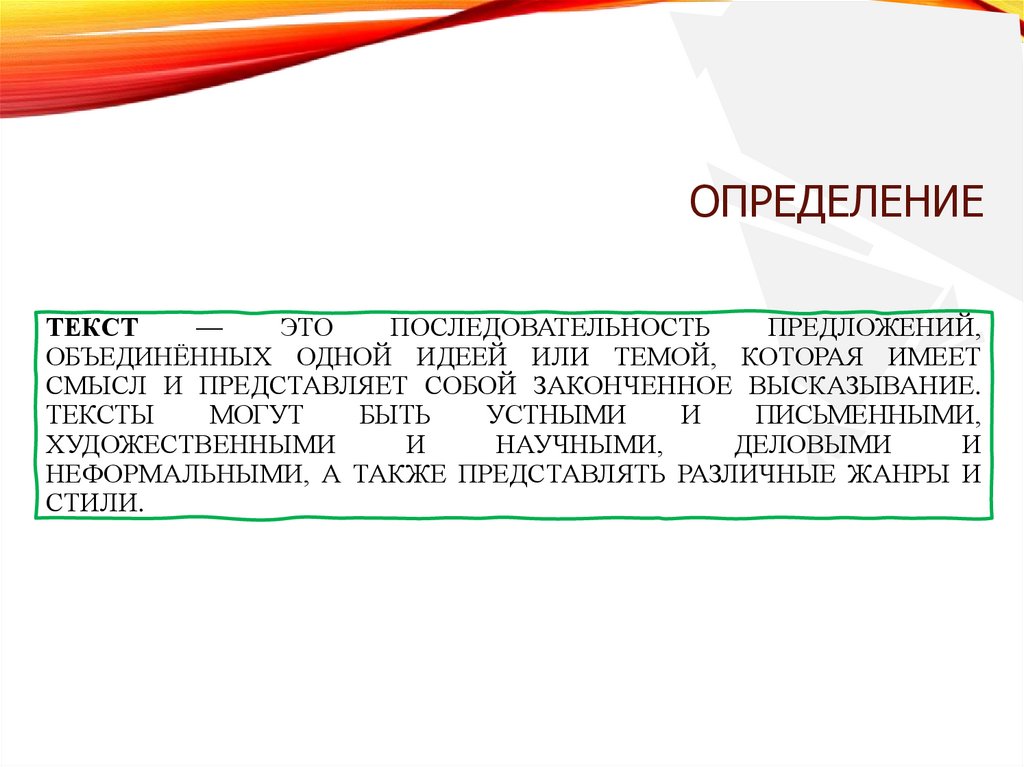 ОПРЕДЕЛЕНИЕ

ТЕКСТ — ЭТО ПОСЛЕДОВАТЕЛЬНОСТЬ ПРЕДЛОЖЕНИЙ, ОБЪЕДИНЁННЫХ ОДНОЙ ИДЕЕЙ ИЛИ ТЕМОЙ, КОТОРАЯ ИМЕЕТ СМЫСЛ И ПРЕДСТАВЛЯЕТ СОБОЙ ЗАКОНЧЕННОЕ ВЫСКАЗЫВАНИЕ. ТЕКСТЫ МОГУТ БЫТЬ УСТНЫМИ И ПИСЬМЕННЫМИ, ХУДОЖЕСТВЕННЫМИ И НАУЧНЫМИ, ДЕЛОВЫМИ И НЕФОРМАЛЬНЫМИ, А ТАКЖЕ ПРЕДСТАВЛЯТЬ РАЗЛИЧНЫЕ ЖАНРЫ И СТИЛИ.